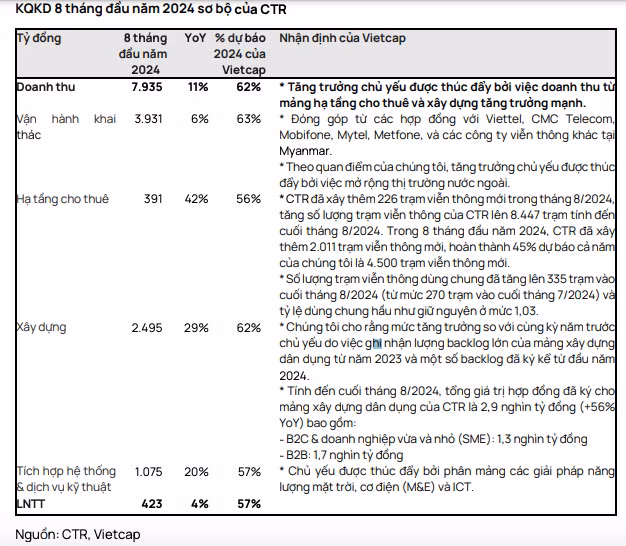 KQKD 8 tháng đầu năm 2024 sơ bộ của CTR

| Tỷ đồng | 8 tháng đầu năm 2024 | YoY | % dự báo 2024 của Vietcap | Nhận định của Vietcap |
|---|---|---|---|---|
| Doanh thu | 7.935 | 11% | 62% | * Tăng trưởng chủ yếu được thúc đẩy bởi việc doanh thu từ mảng hạ tầng cho thuê và xây dựng tăng trưởng mạnh. |
| Vận hành khai thác | 3.931 | 6% | 63% | * Đóng góp từ các hợp đồng với Viettel, CMC Telecom, Mobifone, Mytel, Metfone, và các công ty viễn thông khác tại Myanmar. * Theo quan điểm của chúng tôi, tăng trưởng chủ yếu được thúc đẩy bởi việc mở rộng thị trường nước ngoài. |
| Hạ tầng cho thuê | 391 | 42% | 56% | * CTR đã xây thêm 226 trạm viễn thông mới trong tháng 8/2024, tăng số lượng trạm viễn thông của CTR lên 8.447 trạm tính đến cuối tháng 8/2024. Trong 8 tháng đầu năm 2024, CTR đã xây thêm 2.011 trạm viễn thông mới, hoàn thành 45% dự báo cả năm của chúng tôi là 4.500 trạm viễn thông mới. * Số lượng trạm viễn thông dùng chung đã tăng lên 335 trạm vào cuối tháng 8/2024 (từ mức 270 trạm vào cuối tháng 7/2024) và tỷ lệ dùng chung hầu như giữ nguyên ở mức 1,03. |
| Xây dựng | 2.495 | 29% | 62% | * Chúng tôi cho rằng mức tăng trưởng so với cùng kỳ năm trước chủ yếu do việc ghi nhận lượng backlog lớn của mảng xây dựng dân dụng từ năm 2023 và một số backlog đã ký kể từ đầu năm 2024. * Tính đến cuối tháng 8/2024, tổng giá trị hợp đồng đã ký cho mảng xây dựng dân dụng của CTR là 2,9 nghìn tỷ đồng (+56% YoY) bao gồm: - B2C & doanh nghiệp vừa và nhỏ (SME): 1,3 nghìn tỷ đồng - B2B: 1,7 nghìn tỷ đồng |
| Tích hợp hệ thống & dịch vụ kỹ thuật | 1.075 | 20% | 57% | * Chủ yếu được thúc đẩy bởi phân mảng các giải pháp năng lượng mặt trời, cơ điện (M&E) và ICT. |
| LNTT | 423 | 4% | 57% | |

Nguồn: CTR, Vietcap